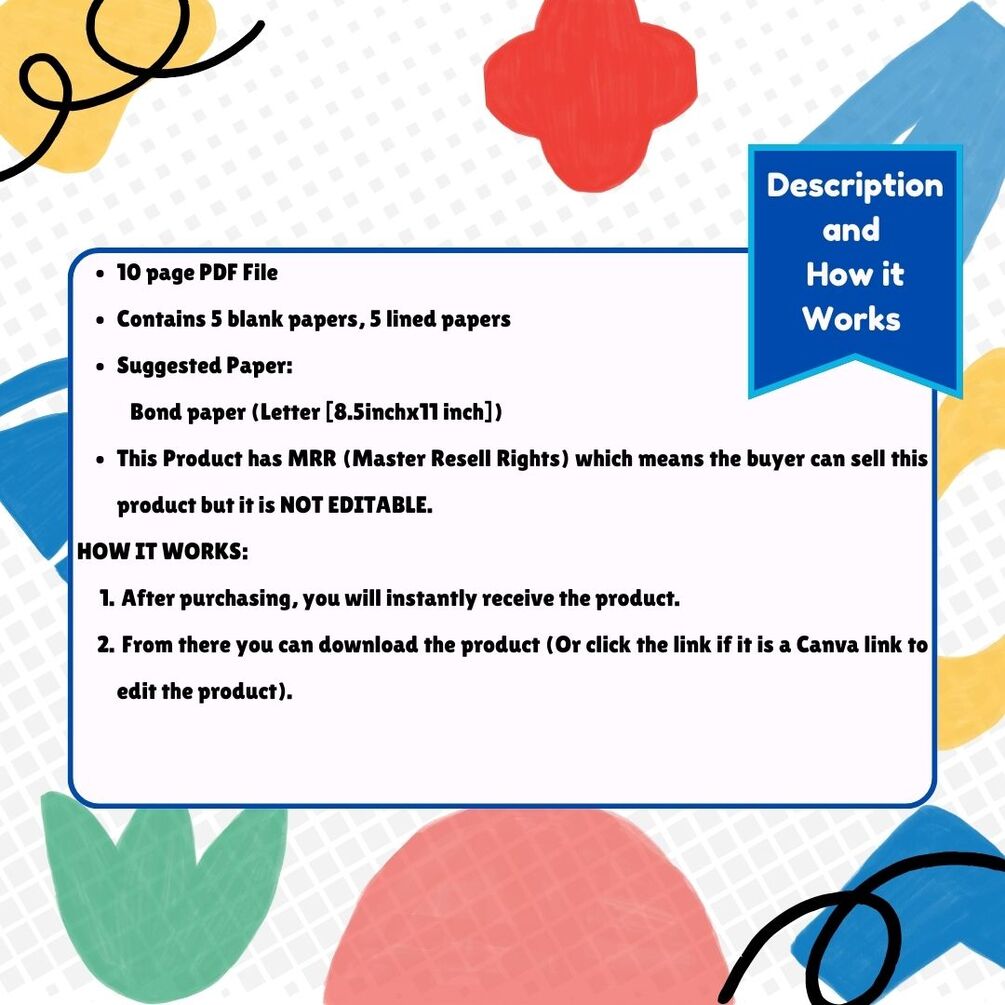 Description
and
How it
Works

• 10 page PDF File
• Contains 5 blank papers, 5 lined papers
• Suggested Paper:
Bond paper (Letter [8.5inchx11 inch])
• This Product has MRR (Master Resell Rights) which means the buyer can sell this product but it is NOT EDITABLE.

HOW IT WORKS:
1. After purchasing, you will instantly receive the product.
2. From there you can download the product (Or click the link if it is a Canva link to edit the product).